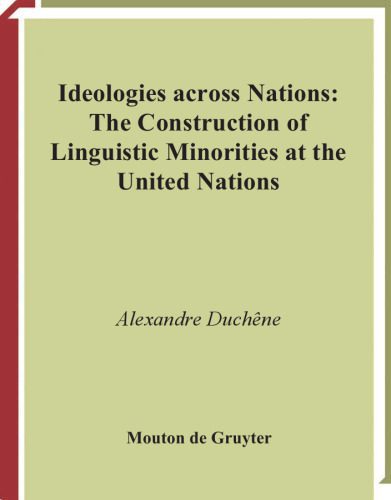 Ideologies across Nations: The Construction of Linguistic Minorities at the United Nations

Alexandre Duchêne

Mouton de Gruyter